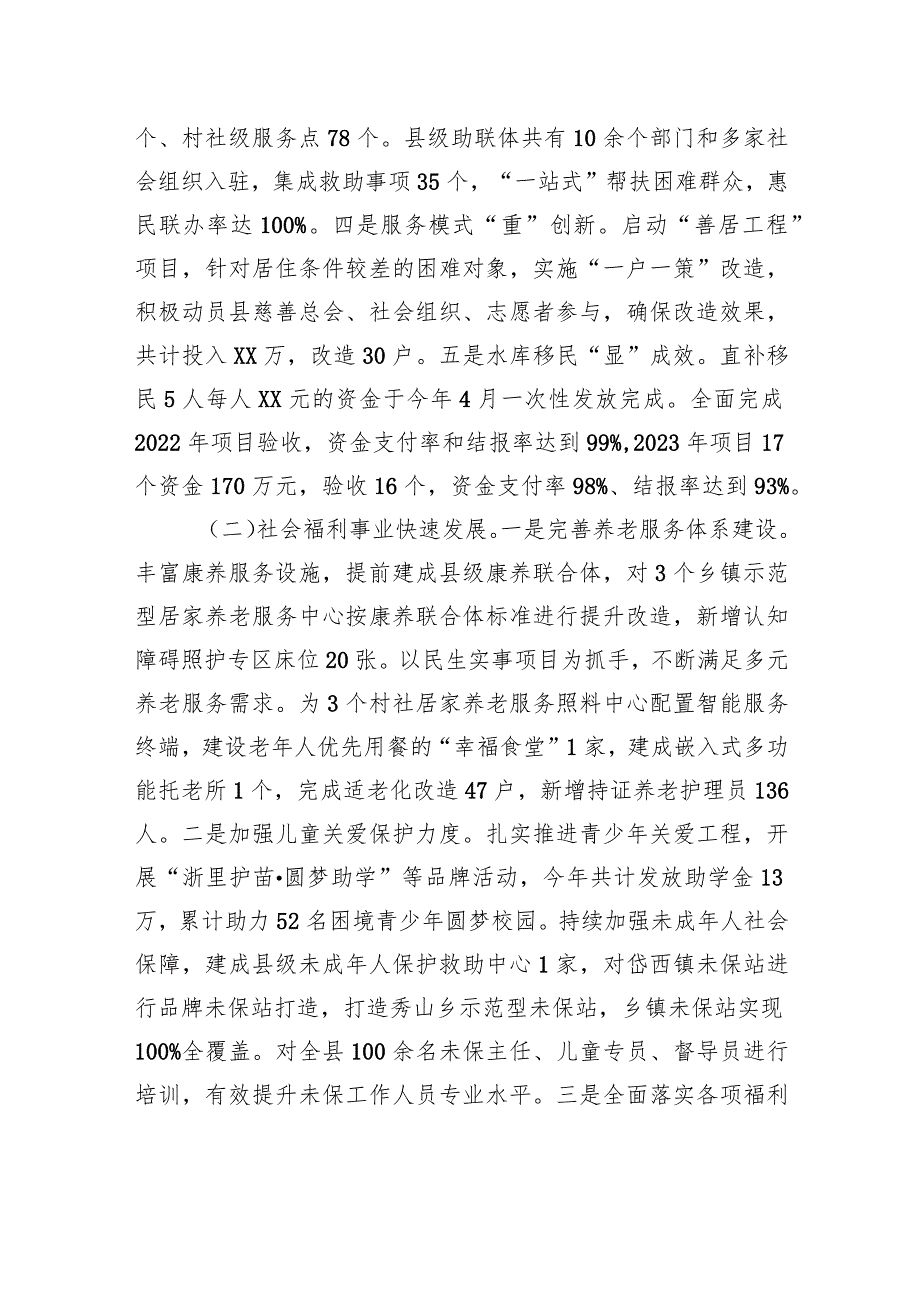 个、村社级服务点78个。县级助联体共有10余个部门和多家社会组织入驻，集成救助事项35个，“一站式”帮扶困难群众，惠民联办率达100%。四是服务模式“重”创新。启动“善居工程”项目，针对居住条件较差的困难对象，实施“一户一策”改造，积极动员县慈善总会、社会组织、志愿者参与，确保改造效果，共计投入XX万，改造30户。五是水库移民“显”成效。直补移民5人每人XX元的资金于今年4月一次性发放完成。全面完成2022年项目验收，资金支付率和结报率达到99%,2023年项目17个资金170万元，验收16个，资金支付率98%、结报率达到93%。

（二）社会福利事业快速发展。一是完善养老服务体系建设。丰富康养服务设施，提前建成县级康养联合体，对3个乡镇示范型居家养老服务中心按康养联合体标准进行提升改造，新增认知障碍照护专区床位20张。以民生实事项目为抓手，不断满足多元养老服务需求。为3个村社居家养老服务照料中心配置智能服务终端，建设老年人优先用餐的“幸福食堂”1家，建成嵌入式多功能托老所1个，完成适老化改造47户，新增持证养老护理员136人。二是加强儿童关爱保护力度。扎实推进青少年关爱工程，开展“浙里护苗•圆梦助学”等品牌活动，今年共计发放助学金13万，累计助力52名困境青少年圆梦校园。持续加强未成年人社会保障，建成县级未成年人保护救助中心1家，对岱西镇未保站进行品牌未保站打造，打造秀山乡示范型未保站，乡镇未保站实现100%全覆盖。对全县100余名未保主任、儿童专员、督导员进行培训，有效提升未保工作人员专业水平。三是全面落实各项福利